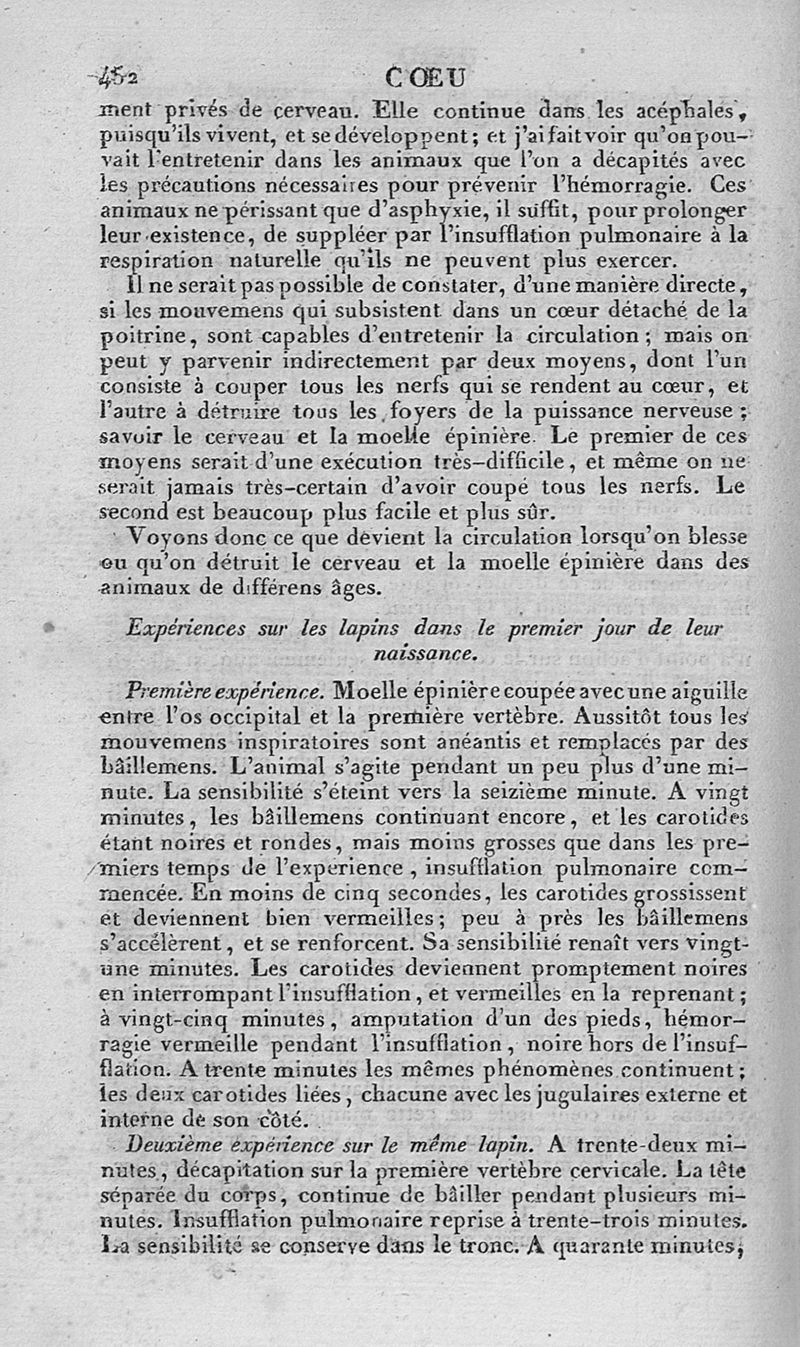 452 CŒU

ment privés de cerveau. Elle continue dans les acéphales, puisqu'ils vivent, et se développent; et j'ai fait voir qu'on pouvait l'entretenir dans les animaux que l'on a décapités avec les précautions nécessaires pour prévenir l'hémorragie. Ces animaux ne périssant que d'asphyxie, il suffit, pour prolonger leur existence, de suppléer par l'insufflation pulmonaire à la respiration naturelle qu'ils ne peuvent plus exercer.

Il ne serait pas possible de constater, d'une manière directe, si les mouvemens qui subsistent dans un cœur détaché de la poitrine, sont capables d'entretenir la circulation; mais on peut y parvenir indirectement par deux moyens, dont l'un consiste à couper tous les nerfs qui se rendent au cœur, et l'autre à détruire tous les foyers de la puissance nerveuse; savoir le cerveau et la moelle épinière. Le premier de ces moyens serait d'une exécution très-difficile, et même on ne serait jamais très-certain d'avoir coupé tous les nerfs. Le second est beaucoup plus facile et plus sûr.

Voyons donc ce que devient la circulation lorsqu'on blesse ou qu'on détruit le cerveau et la moelle épinière dans des animaux de différens âges.

Expériences sur les lapins dans le premier jour de leur naissance.

Première expérience. Moelle épinière coupée avec une aiguille entre l'os occipital et la première vertèbre. Aussitôt tous les mouvemens inspiratoires sont anéantis et remplacés par des bâillemens. L'animal s'agite pendant un peu plus d'une minute. La sensibilité s'éteint vers la seizième minute. A vingt minutes, les bâillemens continuant encore, et les carotides étant noires et rondes, mais moins grosses que dans les premiers temps de l'expérience, insufflation pulmonaire commencée. En moins de cinq secondes, les carotides grossissent et deviennent bien vermeilles; peu à près les bâillemens s'accélèrent, et se renforcent. Sa sensibilité renaît vers vingt-une minutes. Les carotides deviennent promptement noires en interrompant l'insufflation, et vermeilles en la reprenant; à vingt-cinq minutes, amputation d'un des pieds, hémorragie vermeille pendant l'insufflation, noire hors de l'insufflation. A trente minutes les mêmes phénomènes continuent; les deux carotides liées, chacune avec les jugulaires externe et interne de son côté.

Deuxième expérience sur le même lapin. A trente-deux minutes, décapitation sur la première vertèbre cervicale. La tête séparée du corps, continue de bâiller pendant plusieurs minutes. Insufflation pulmonaire reprise à trente-trois minutes. La sensibilité se conserve dans le tronc. A quarante minutes,